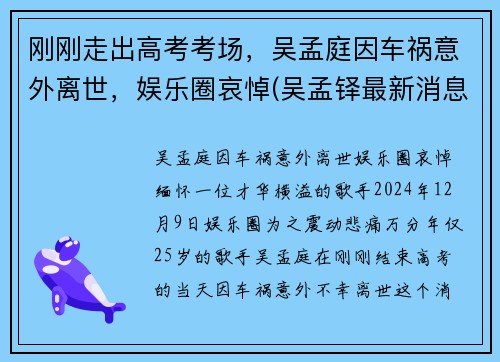 刚刚走出高考考场，吴孟庭因车祸意外离世，娱乐圈哀悼(吴孟铎最新消息

吴孟庭因车祸意外离世娱乐圈哀悼缅怀一位才华横溢的歌手2024年12月9日娱乐圈为之震动悲痛万分年仅25岁的歌手吴孟庭在刚刚结束高考的当天因车祸意外不幸离世这个消